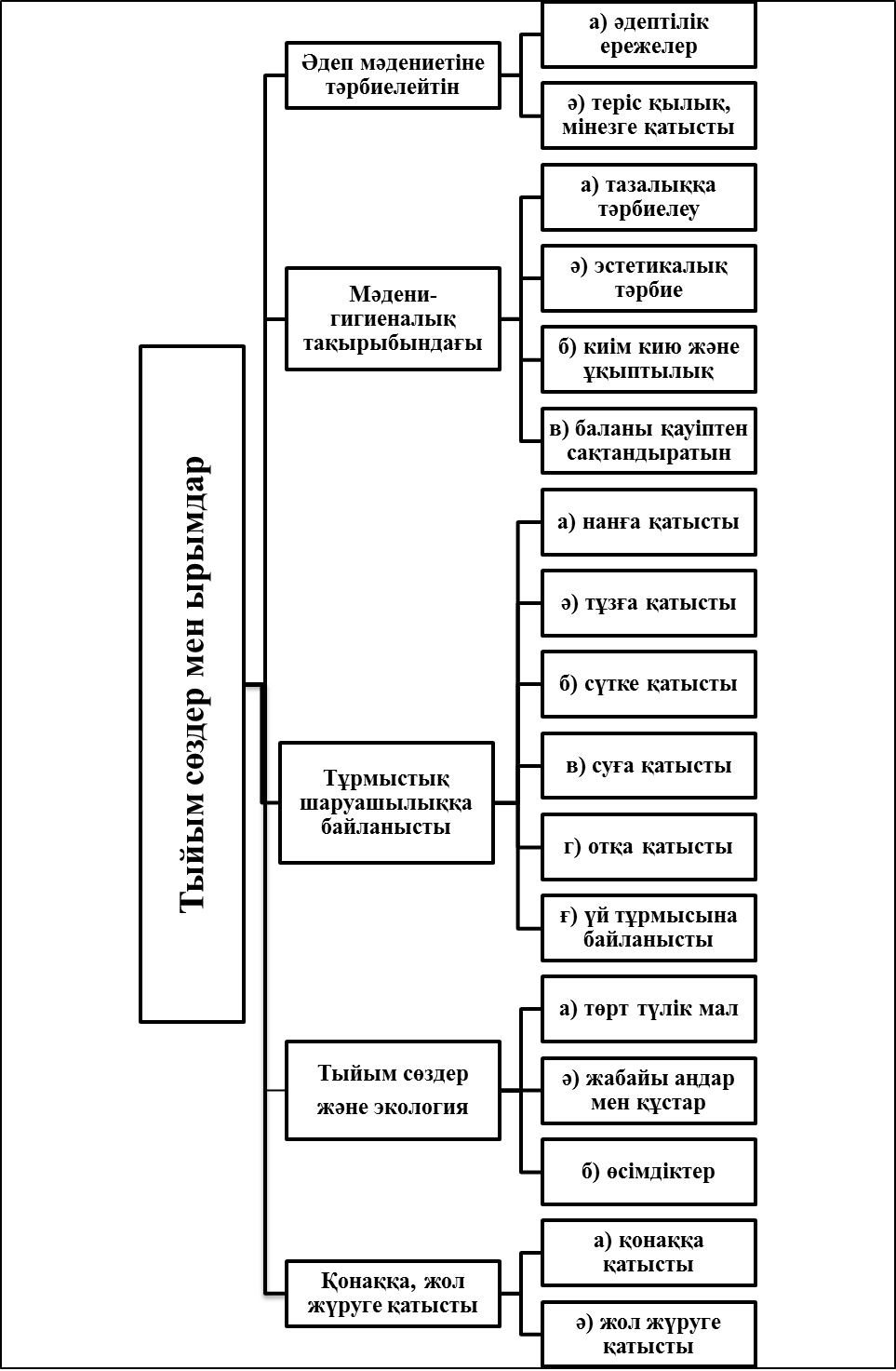 Тыйым сөздер мен ырымдар

Әдеп мәдениетіне тәрбиелейтін

а) әдептілік ережелер

ә) теріс қылық, мінезге қатысты

Мәдени-гигиеналық тақырыбындағы

а) тазалыққа тәрбиелеу

ә) эстетикалық тәрбие

б) киім кию және ұқыптылық

в) баланы қауіптен сақтандыратын

Тұрмыстық шаруашылыққа байланысты

а) нанға қатысты

ә) тұзға қатысты

б) сүтке қатысты

в) суға қатысты

г) отқа қатысты

ғ) үй тұрмысына байланысты

Тыйым сөздер және экология

а) төрт түлік мал

ә) жабайы аңдар мен құстар

б) өсімдіктер

Қонаққа, жол жүруге қатысты

а) қонаққа қатысты

ә) жол жүруге қатысты